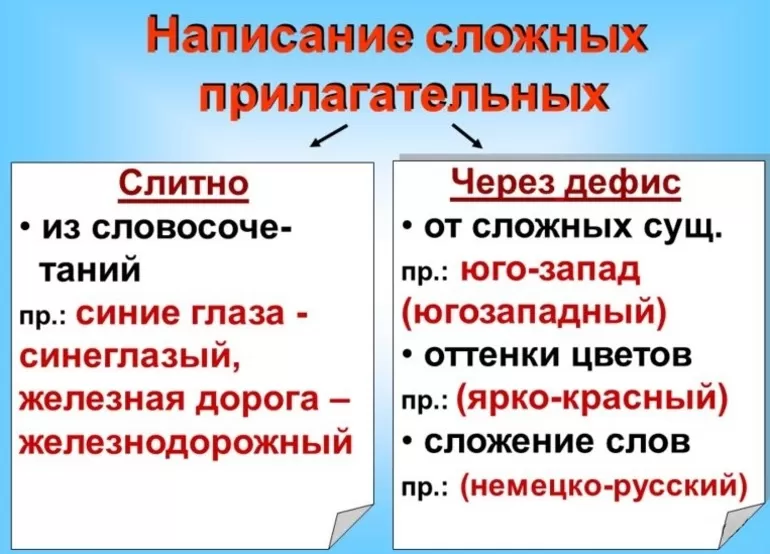 Написание сложных прилагательных

Слитно

• из словосочетаний

пр.: синие глаза - синеглазый, железная дорога – железнодорожный

Через дефис

• от сложных сущ.

пр.: юго-запад (югозападный)

• оттенки цветов

пр.: (ярко-красный)

• сложение слов

пр.: (немецко-русский)